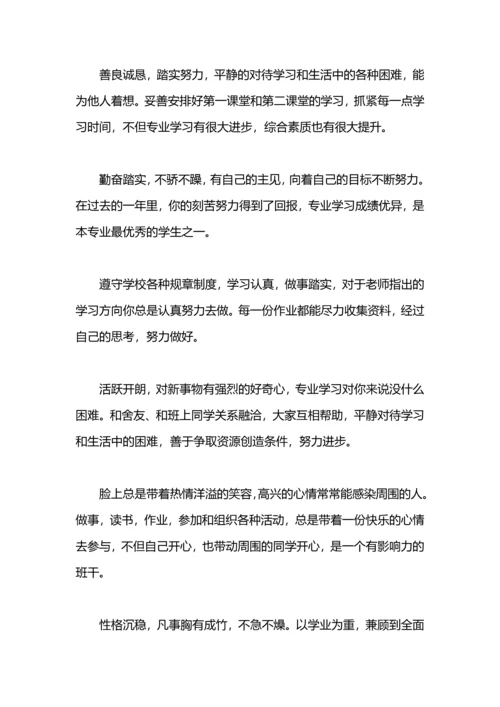 善良诚恳，踏实努力，平静的对待学习和生活中的各种困难，能为他人着想。妥善安排好第一课堂和第二课堂的学习，抓紧每一点学习时间，不但专业学习有很大进步，综合素质也有很大提升。

勤奋踏实，不骄不躁，有自己的主见，向着自己的目标不断努力。在过去的一年里，你的刻苦努力得到了回报，专业学习成绩优异，是本专业最优秀的学生之一。

遵守学校各种规章制度，学习认真，做事踏实，对于老师指出的学习方向你总是认真努力去做。每一份作业都能尽力收集资料，经过自己的思考，努力做好。

活跃开朗，对新事物有强烈的好奇心，专业学习对你来说没什么困难。和舍友、和班上同学关系融洽，大家互相帮助，平静对待学习和生活中的困难，善于争取资源创造条件，努力进步。

脸上总是带着热情洋溢的笑容，高兴的心情常常能感染周围的人。做事，读书，作业，参加和组织各种活动，总是带着一份快乐的心情去参与，不但自己开心，也带动周围的同学开心，是一个有影响力的班干。

性格沉稳，凡事胸有成竹，不急不燥。以学业为重，兼顾到全面